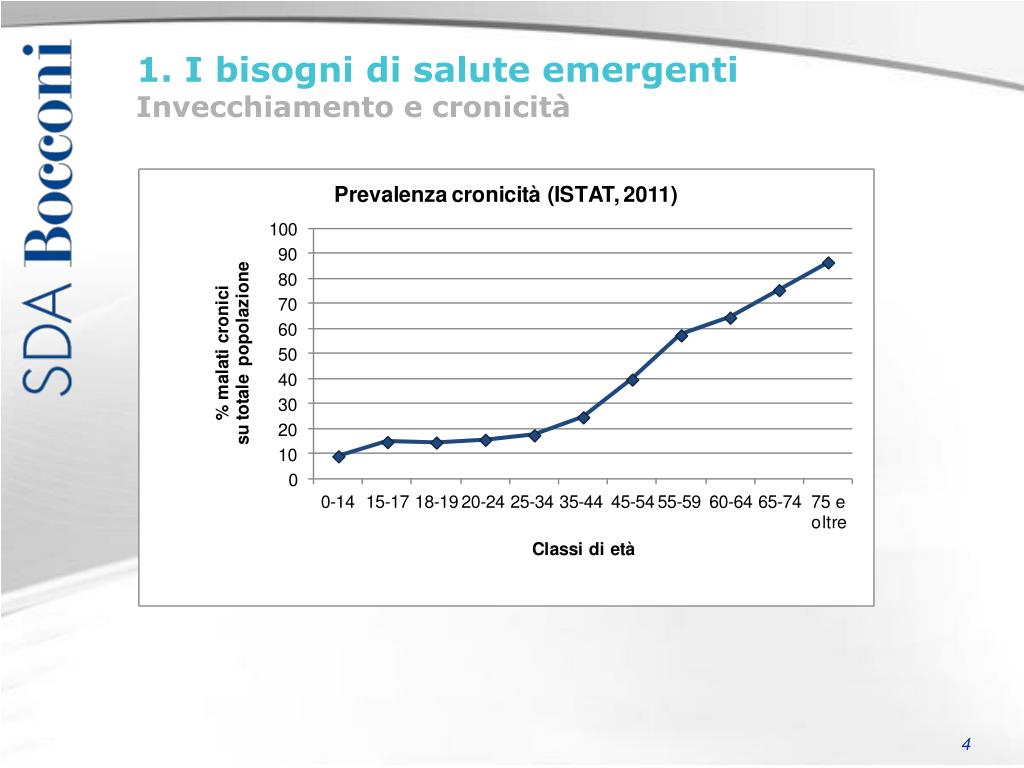 SDA Bocconi

1. I bisogni di salute emergenti
Invecchiamento e cronicità

Prevalenza cronicità (ISTAT, 2011)

% malati cronici su totale popolazione

100
90
80
70
60
50
40
30
20
10
0

0-14 15-17 18-19 20-24 25-34 35-44 45-54 55-59 60-64 65-74 75 e oltre

Classi di età

4